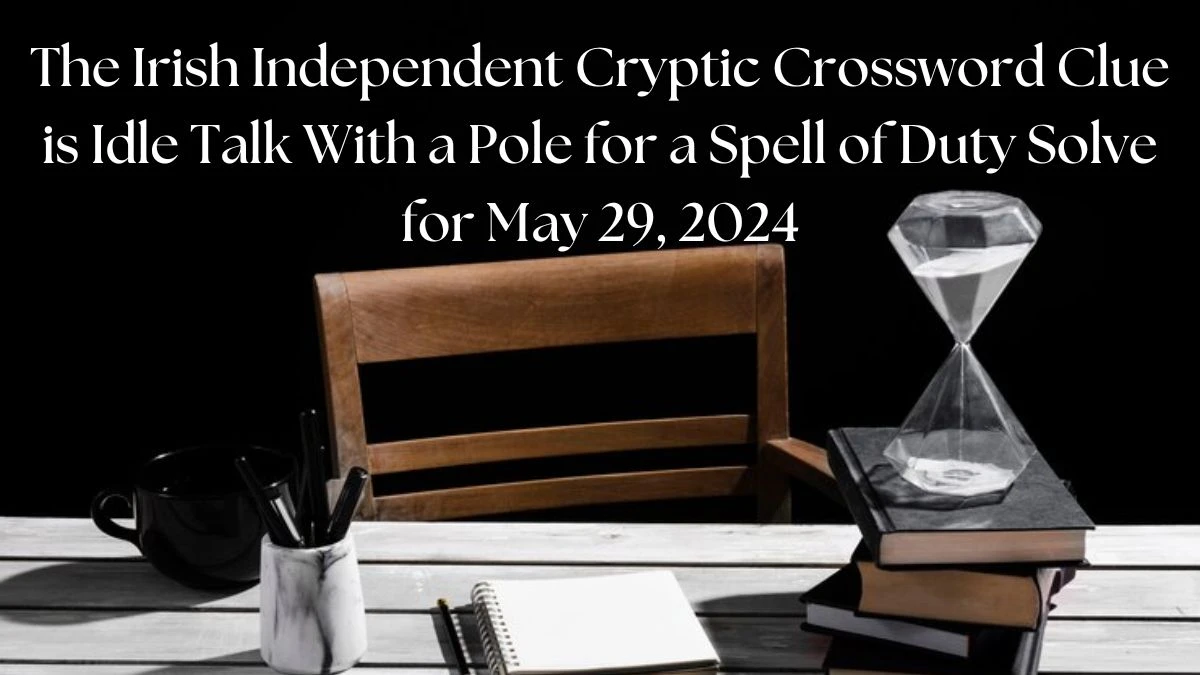 The Irish Independent Cryptic Crossword Clue is Idle Talk With a Pole for a Spell of Duty Solve for May 29, 2024